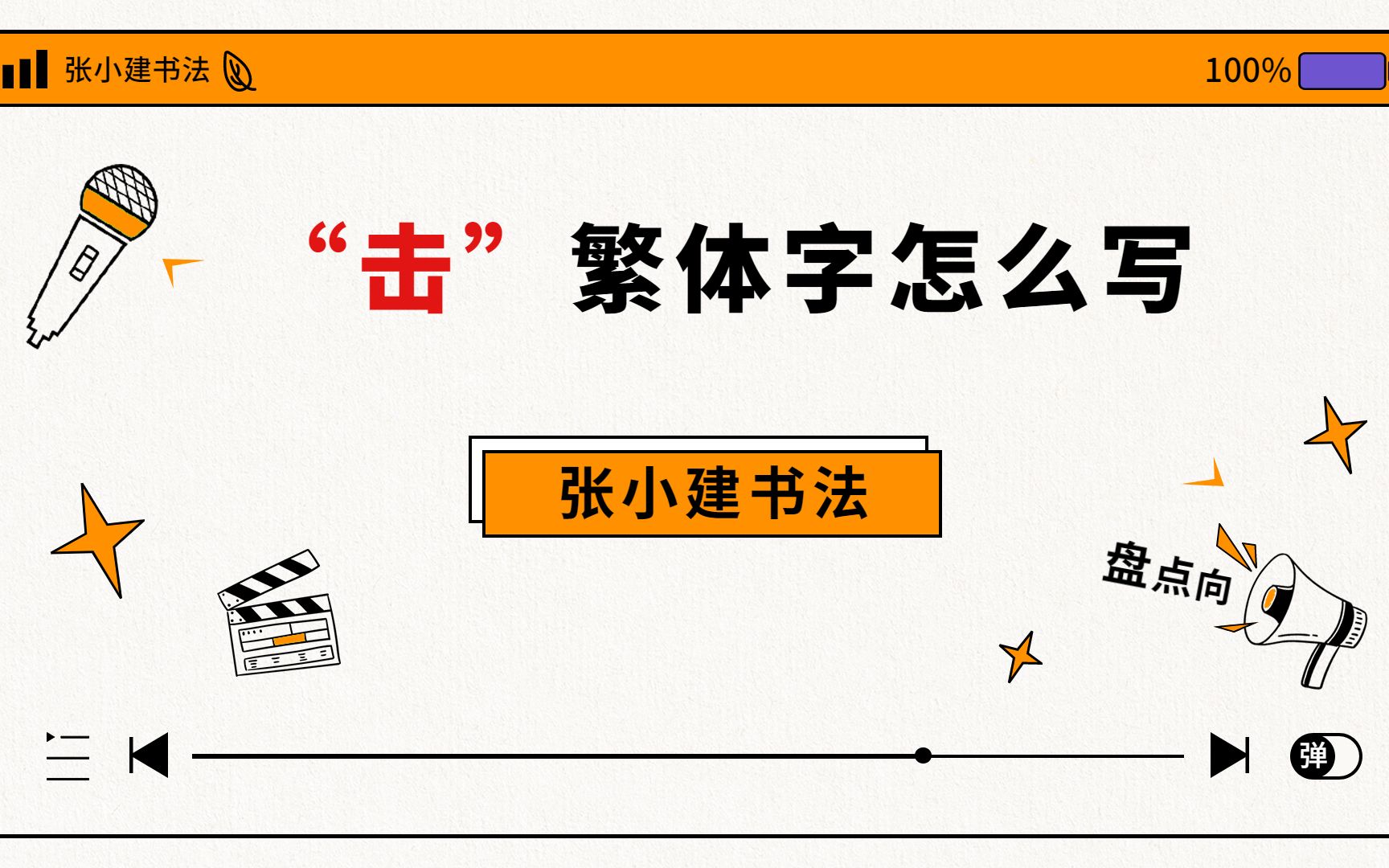 张小建书法

100%

“击” 繁体字怎么写

张小建书法

盘点向

弹